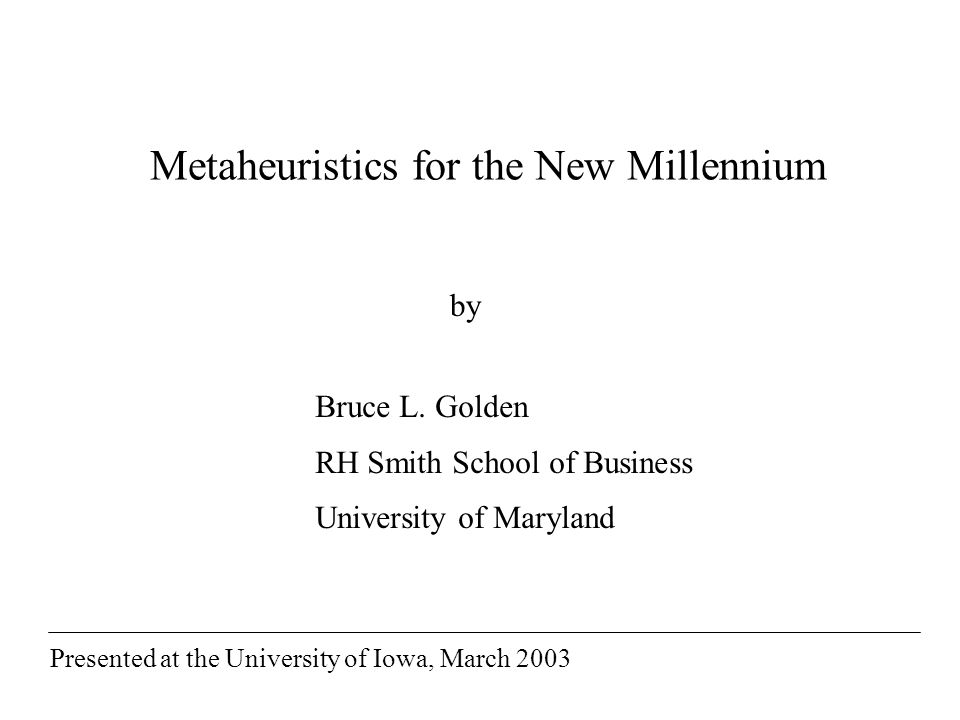 Metaheuristics for the New Millennium

by

Bruce L. Golden

RH Smith School of Business

University of Maryland

Presented at the University of Iowa, March 2003